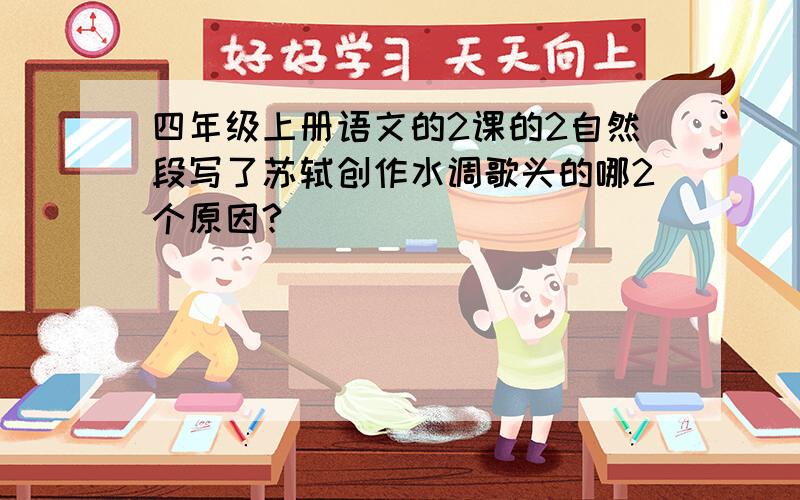 好好学习 天天向上

四年级上册语文的2课的2自然段写了苏轼创作水调歌头的哪2个原因?